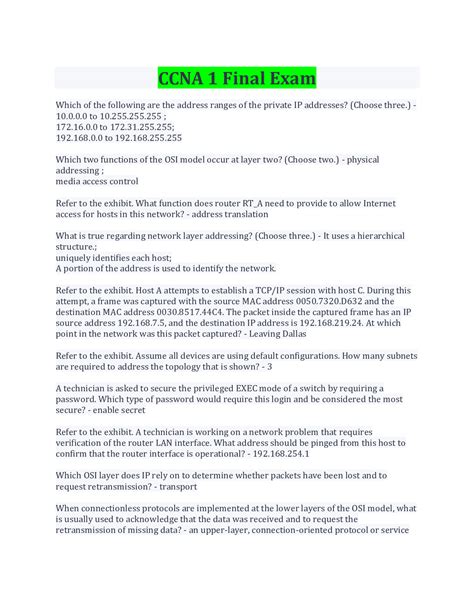 CCNA 1 Final Exam

Which of the following are the address ranges of the private IP addresses? (Choose three.) - 10.0.0.0 to 10.255.255.255 ;
172.16.0.0 to 172.31.255.255;
192.168.0.0 to 192.168.255.255

Which two functions of the OSI model occur at layer two? (Choose two.) - physical addressing ;
media access control

Refer to the exhibit. What function does router RT_A need to provide to allow Internet access for hosts in this network? - address translation

What is true regarding network layer addressing? (Choose three.) - It uses a hierarchical structure.;
uniquely identifies each host;
A portion of the address is used to identify the network.

Refer to the exhibit. Host A attempts to establish a TCP/IP session with host C. During this attempt, a frame was captured with the source MAC address 0050.7320.D632 and the destination MAC address 0030.8517.44C4. The packet inside the captured frame has an IP source address 192.168.7.5, and the destination IP address is 192.168.219.24. At which point in the network was this packet captured? - Leaving Dallas

Refer to the exhibit. Assume all devices are using default configurations. How many subnets are required to address the topology that is shown? - 3

A technician is asked to secure the privileged EXEC mode of a switch by requiring a password. Which type of password would require this login and be considered the most secure? - enable secret

Refer to the exhibit. A technician is working on a network problem that requires verification of the router LAN interface. What address should be pinged from this host to confirm that the router interface is operational? - 192.168.254.1

Which OSI layer does IP rely on to determine whether packets have been lost and to request retransmission? - transport

When connectionless protocols are implemented at the lower layers of the OSI model, what is usually used to acknowledge that the data was received and to request the retransmission of missing data? - an upper-layer, connection-oriented protocol or service